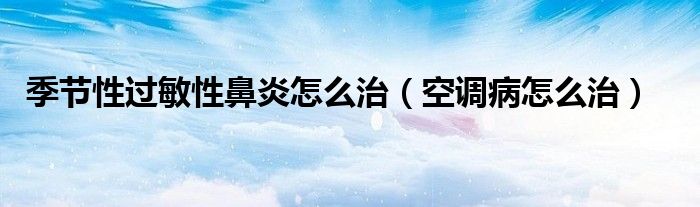 季节性过敏性鼻炎怎么治（空调病怎么治）